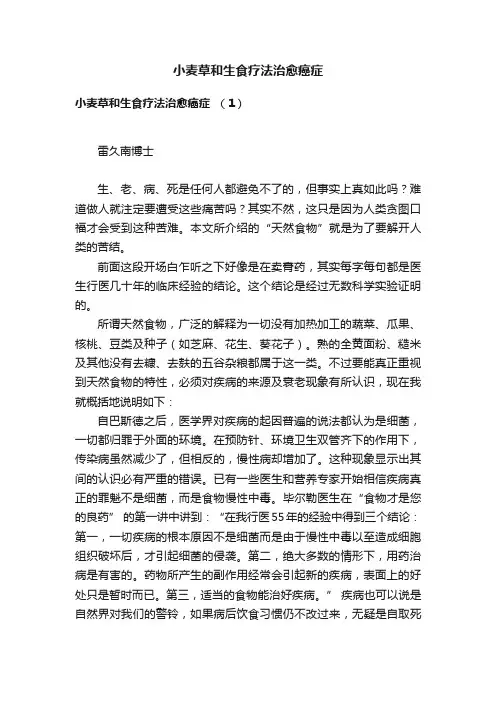 小麦草和生食疗法治愈癌症

小麦草和生食疗法治愈癌症 （1）

雷久南博士

生、老、病、死是任何人都避免不了的，但事实上真如此吗？难道做人就注定要遭受这些痛苦吗？其实不然，这只是因为人类贪图口福才会受到这种苦难。本文所介绍的“天然食物”就是为了要解开人类的苦结。

前面这段开场白乍听之下好像是在卖膏药，其实每字每句都是医生行医几十年的临床经验的结论。这个结论是经过无数科学实验证明的。

所谓天然食物，广泛的解释为一切没有加热加工的蔬菜、瓜果、核桃、豆类及种子（如芝麻、花生、葵花子）。熟的全黄面粉、糙米及其他没有去糠、去麸的五谷杂粮都属于这一类。不过要能真正重视到天然食物的特性，必须对疾病的来源及衰老现象有所认识，现在我就概括地说明如下：

自巴斯德之后，医学界对疾病的起因普遍的说法都认为是细菌，一切都归罪于外面的环境。在预防针、环境卫生双管齐下的作用下，传染病虽然减少了，但相反的，慢性病却增加了。这种现象显示出其间的认识必有严重的错误。已有一些医生和营养专家开始相信疾病真正的罪魁不是细菌，而是食物慢性中毒。毕尔勒医生在“食物才是您的良药” 的第一讲中讲到：“在我行医55年的经验中得到三个结论：第一，一切疾病的根本原因不是细菌而是由于慢性中毒以至造成细胞组织破坏后，才引起细菌的侵袭。第二，绝大多数的情形下，用药治病是有害的。药物所产生的副作用经常会引起新的疾病，表面上的好处只是暂时而已。第三，适当的食物能治好疾病。” 疾病也可以说是自然界对我们的警铃，如果病后饮食习惯仍不改过来，无疑是自取死